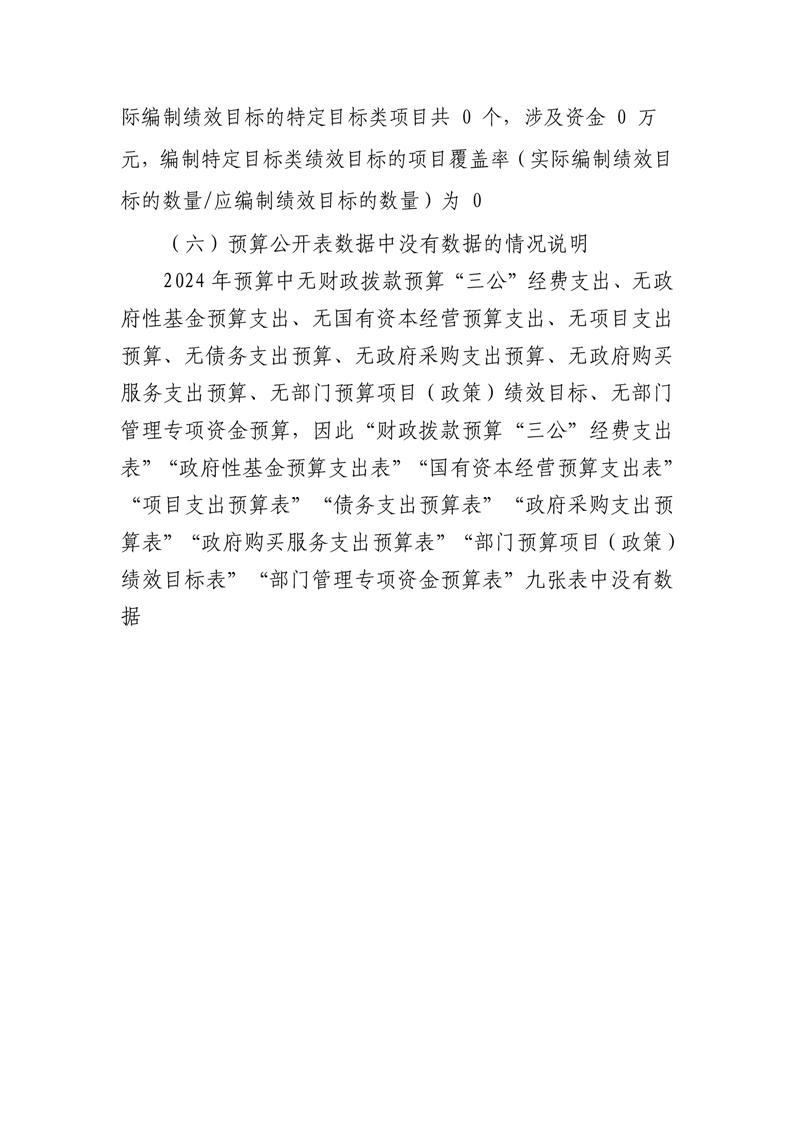 际编制绩效目标的特定目标类项目共 0 个，涉及资金 0 万元，编制特定目标类绩效目标的项目覆盖率（实际编制绩效目标的数量/应编制绩效目标的数量）为 0

（六）预算公开表数据中没有数据的情况说明

2024 年预算中无财政拨款预算“三公”经费支出、无政府性基金预算支出、无国有资本经营预算支出、无项目支出预算、无债务支出预算、无政府采购支出预算、无政府购买服务支出预算、无部门预算项目（政策）绩效目标、无部门管理专项资金预算，因此“财政拨款预算“三公”经费支出表”“政府性基金预算支出表”“国有资本经营预算支出表”“项目支出预算表”“债务支出预算表”“政府采购支出预算表”“政府购买服务支出预算表”“部门预算项目（政策）绩效目标表”“部门管理专项资金预算表”九张表中没有数据